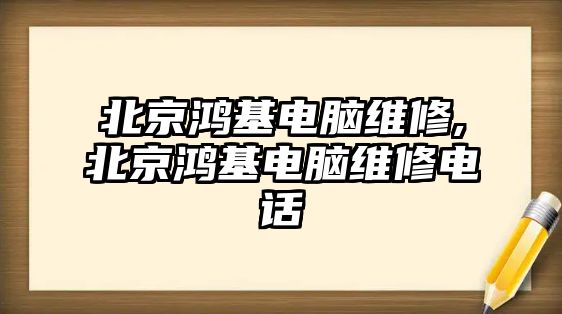 北京鸿基电脑维修,北京鸿基电脑维修电话